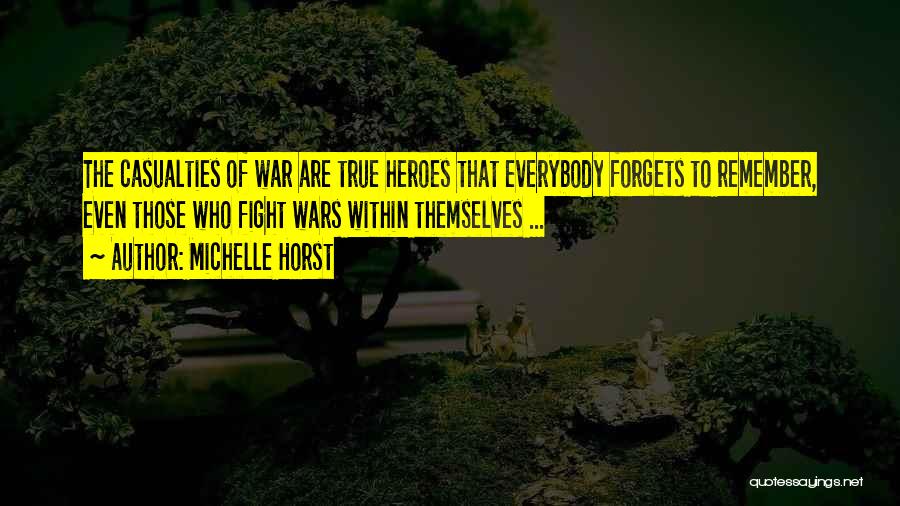 THE CASUALTIES OF WAR ARE TRUE HEROES THAT EVERYBODY FORGETS TO REMEMBER, EVEN THOSE WHO FIGHT WARS WITHIN THEMSELVES ...
~ AUTHOR: MICHELLE HORST

quotessayings.net